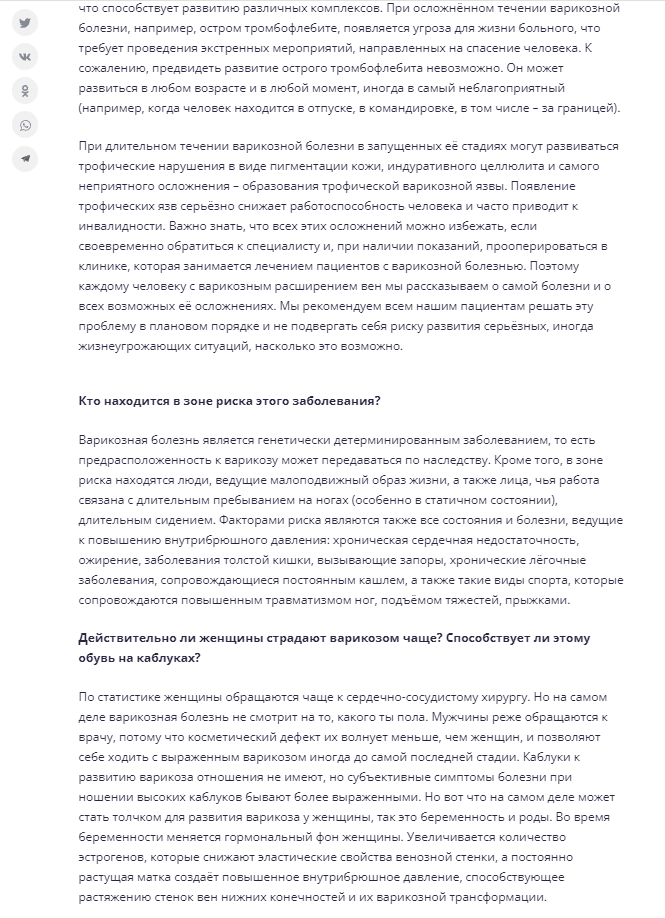 что способствует развитию различных комплексов. При осложнённом течении варикозной болезни, например, остром тромбофлебите, появляется угроза для жизни больного, что требует проведения экстренных мероприятий, направленных на спасение человека. К сожалению, предвидеть развитие острого тромбофлебита невозможно. Он может развиться в любом возрасте и в любой момент, иногда в самый неблагоприятный (например, когда человек находится в отпуске, в командировке, в том числе – за границей).

При длительном течении варикозной болезни в запущенных её стадиях могут развиваться трофические нарушения в виде пигментации кожи, индуративного целлюлита и самого неприятного осложнения – образования трофической варикозной язвы. Появление трофических язв серьёзно снижает работоспособность человека и часто приводит к инвалидности. Важно знать, что всех этих осложнений можно избежать, если своевременно обратиться к специалисту и, при наличии показаний, прооперироваться в клинике, которая занимается лечением пациентов с варикозной болезнью. Поэтому каждому человеку с варикозным расширением вен мы рассказываем о самой болезни и о всех возможных её осложнениях. Мы рекомендуем всем нашим пациентам решать эту проблему в плановом порядке и не подвергать себя риску развития серьёзных, иногда жизнеугрожающих ситуаций, насколько это возможно.

Кто находится в зоне риска этого заболевания?

Варикозная болезнь является генетически детерминированным заболеванием, то есть предрасположенность к варикозу может передаваться по наследству. Кроме того, в зоне риска находятся люди, ведущие малоподвижный образ жизни, а также лица, чья работа связана с длительным пребыванием на ногах (особенно в статичном состоянии), длительным сидением. Факторами риска являются также все состояния и болезни, ведущие к повышению внутрибрюшного давления: хроническая сердечная недостаточность, ожирение, заболевания толстой кишки, вызывающие запоры, хронические лёгочные заболевания, сопровождающиеся постоянным кашлем, а также такие виды спорта, которые сопровождаются повышенным травматизмом ног, подъёмом тяжестей, прыжками.

Действительно ли женщины страдают варикозом чаще? Способствует ли этому обувь на каблуках?

По статистике женщины обращаются чаще к сердечно-сосудистому хирургу. Но на самом деле варикозная болезнь не смотрит на то, какого ты пола. Мужчины реже обращаются к врачу, потому что косметический дефект их волнует меньше, чем женщин, и позволяют себе ходить с выраженным варикозом иногда до самой последней стадии. Каблуки к развитию варикоза отношения не имеют, но субъективные симптомы болезни при ношении высоких каблуков бывают более выраженными. Но вот что на самом деле может стать толчком для развития варикоза у женщины, так это беременность и роды. Во время беременности меняется гормональный фон женщины. Увеличивается количество эстрогенов, которые снижают эластические свойства венозной стенки, а постоянно растущая матка создаёт повышенное внутрибрюшное давление, способствующее растяжению стенок вен нижних конечностей и их варикозной трансформации.